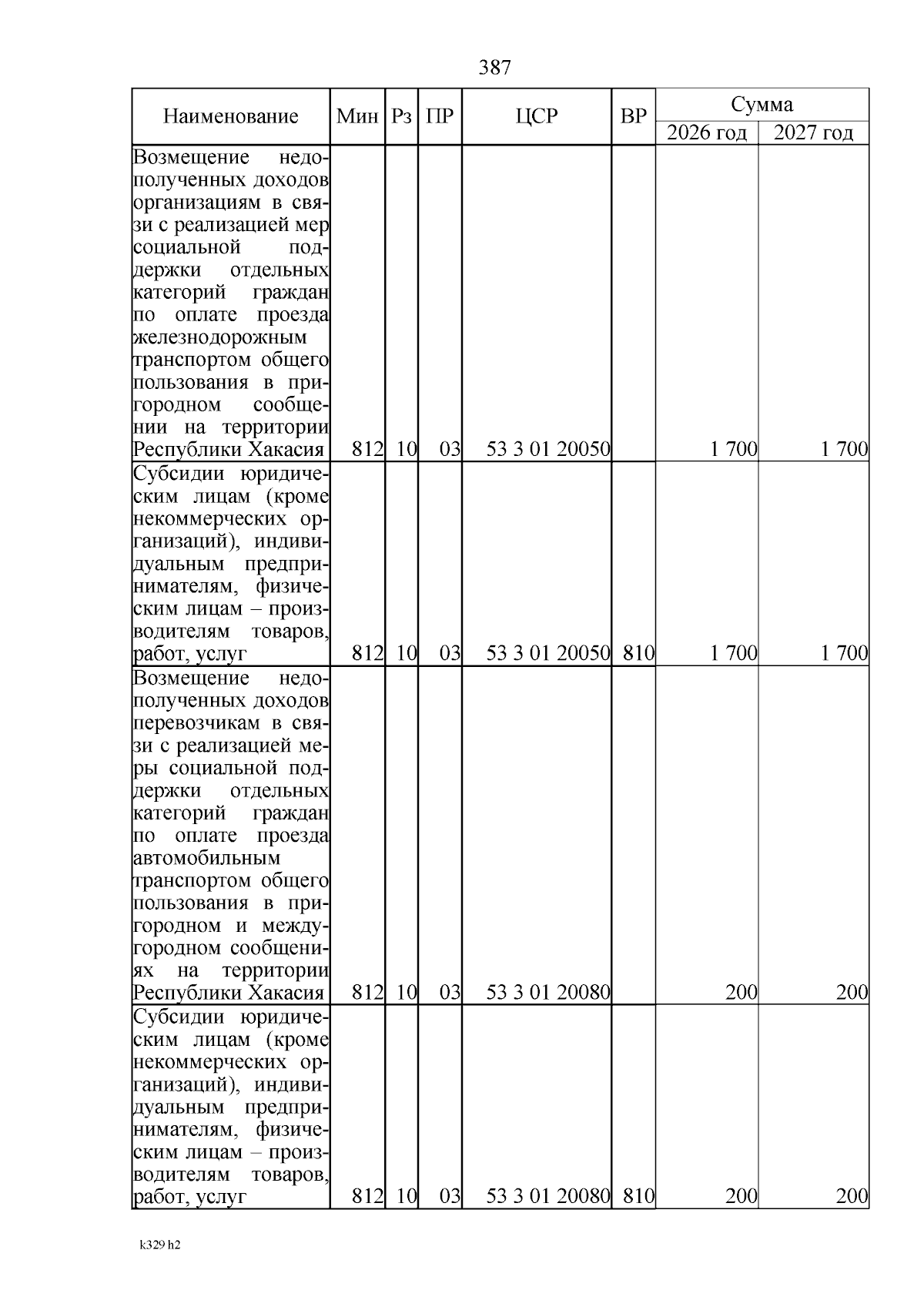 387

| Наименование | Мин | Рз | ПР | ЦСР | ВР | Сумма 2026 год | Сумма 2027 год |
|---|---|---|---|---|---|---|---|
| Возмещение недополученных доходов организациям в связи с реализацией мер социальной поддержки отдельных категорий граждан по оплате проезда железнодорожным транспортом общего пользования в пригородном сообщении на территории Республики Хакасия | 812 | 10 | 03 | 53 3 01 20050 | | 1 700 | 1 700 |
| Субсидии юридическим лицам (кроме некоммерческих организаций), индивидуальным предпринимателям, физическим лицам – производителям товаров, работ, услуг | 812 | 10 | 03 | 53 3 01 20050 | 810 | 1 700 | 1 700 |
| Возмещение недополученных доходов перевозчикам в связи с реализацией меры социальной поддержки отдельных категорий граждан по оплате проезда автомобильным транспортом общего пользования в пригородном и междугородном сообщениях на территории Республики Хакасия | 812 | 10 | 03 | 53 3 01 20080 | | 200 | 200 |
| Субсидии юридическим лицам (кроме некоммерческих организаций), индивидуальным предпринимателям, физическим лицам – производителям товаров, работ, услуг | 812 | 10 | 03 | 53 3 01 20080 | 810 | 200 | 200 |

k329 h2